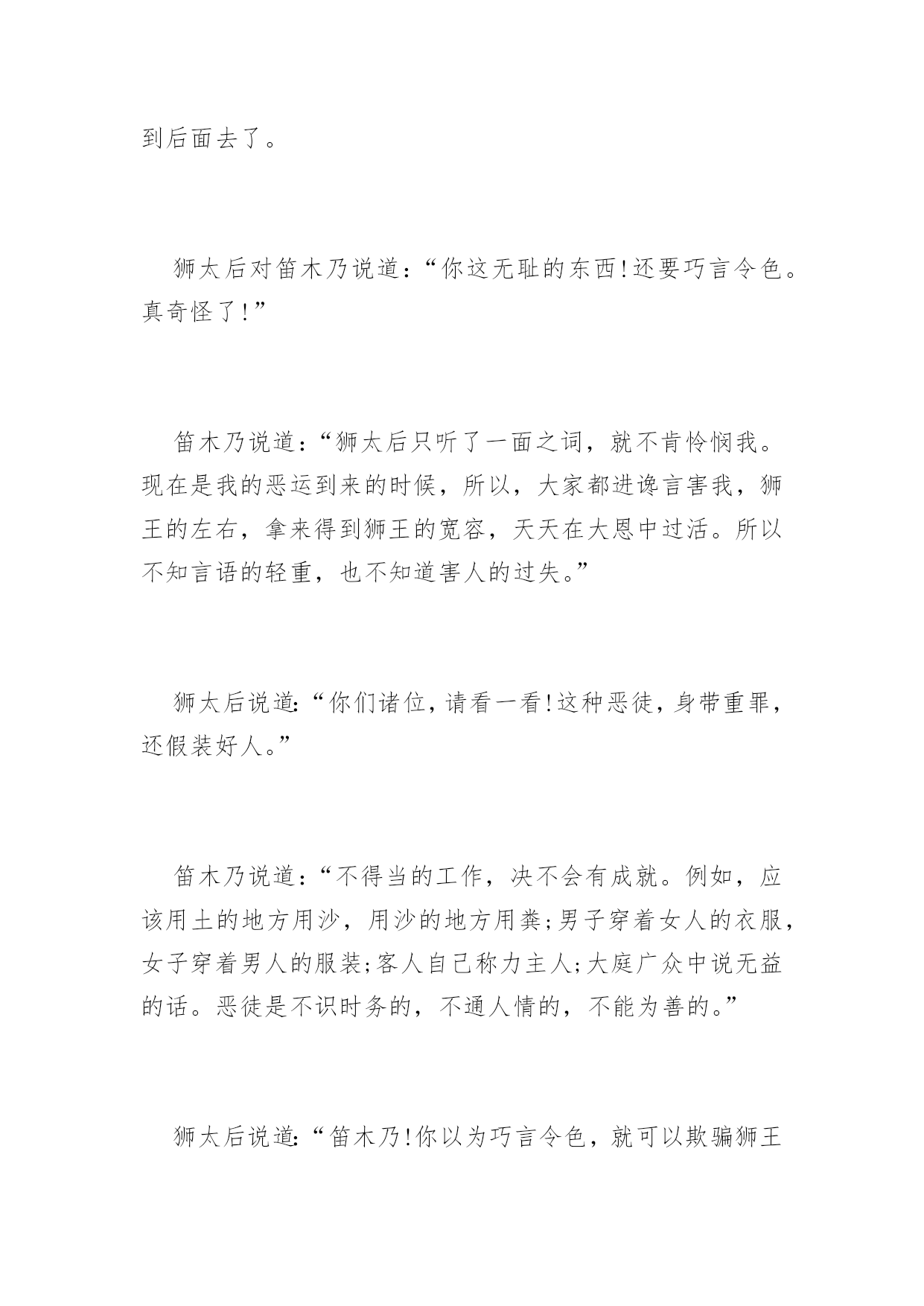 到后面去了。

狮太后对笛木乃说道：“你这无耻的东西！还要巧言令色。真奇怪了！”

笛木乃说道：“狮太后只听了一面之词，就不肯怜悯我。现在是我的恶运到来的时候，所以，大家都进谗言害我，狮王的左右，拿来得到狮王的宽容，天天在大恩中过活。所以不知言语的轻重，也不知道害人的过失。”

狮太后说道：“你们诸位，请看一看！这种恶徒，身带重罪，还假装好人。”

笛木乃说道：“不得当的工作，决不会有成就。例如，应该用土的地方用沙，用沙的地方用粪；男子穿着女人的衣服，女子穿着男人的服装；客人自己称力主人；大庭广众中说无益的话。恶徒是不识时务的，不通人情的，不能为善的。”

狮太后说道：“笛木乃！你以为巧言令色，就可以欺骗狮王